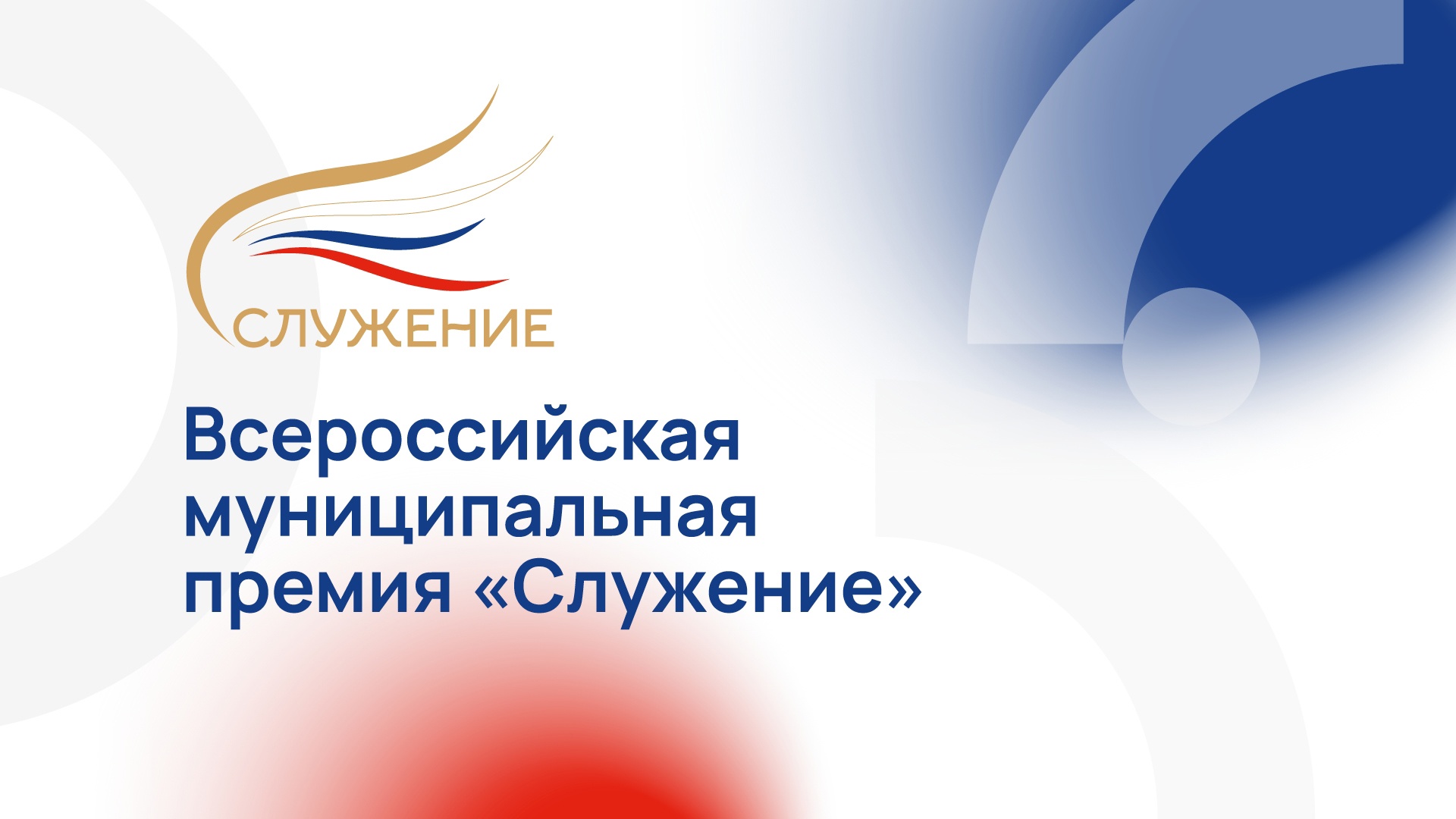 СЛУЖЕНИЕ

Всероссийская муниципальная премия «Служение»